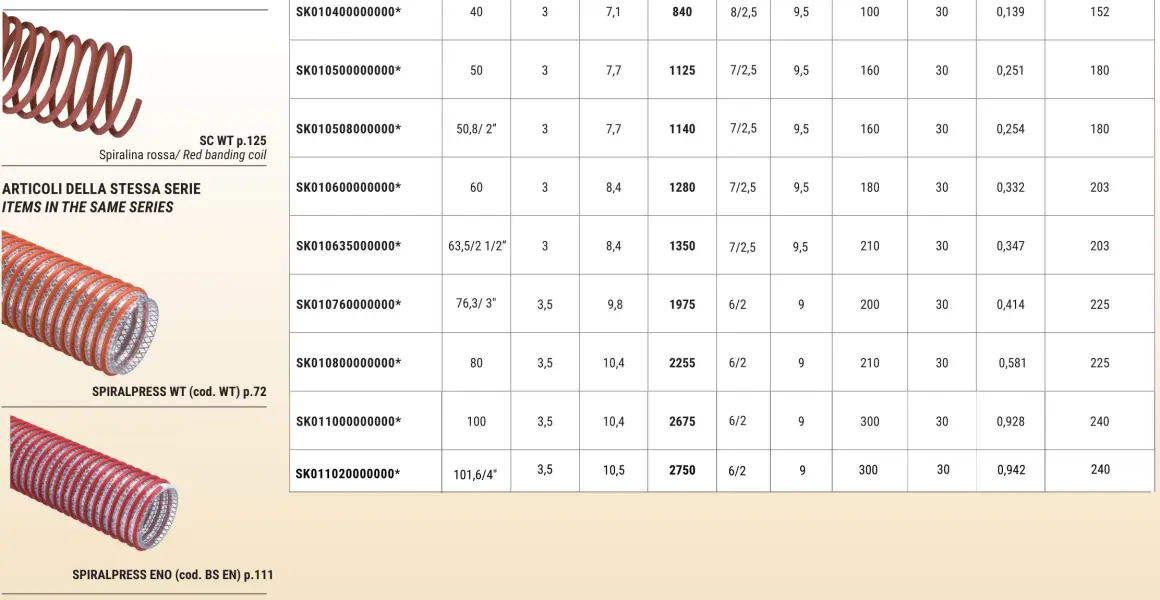 SC WT p.125
Spiralina rossa/ Red banding coil

ARTICOLI DELLA STESSA SERIE
ITEMS IN THE SAME SERIES

SPIRALPRESS WT (cod. WT) p.72

SPIRALPRESS ENO (cod. BS EN) p.111

| SK010400000000* | 40 | 3 | 7,1 | 840 | 8/2,5 | 9,5 | 100 | 30 | 0,139 | 152 |
|---|---|---|---|---|---|---|---|---|---|---|
| SK010500000000* | 50 | 3 | 7,7 | 1125 | 7/2,5 | 9,5 | 160 | 30 | 0,251 | 180 |
| SK010508000000* | 50,8/ 2" | 3 | 7,7 | 1140 | 7/2,5 | 9,5 | 160 | 30 | 0,254 | 180 |
| SK010600000000* | 60 | 3 | 8,4 | 1280 | 7/2,5 | 9,5 | 180 | 30 | 0,332 | 203 |
| SK010635000000* | 63,5/2 1/2" | 3 | 8,4 | 1350 | 7/2,5 | 9,5 | 210 | 30 | 0,347 | 203 |
| SK010760000000* | 76,3/ 3" | 3,5 | 9,8 | 1975 | 6/2 | 9 | 200 | 30 | 0,414 | 225 |
| SK010800000000* | 80 | 3,5 | 10,4 | 2255 | 6/2 | 9 | 210 | 30 | 0,581 | 225 |
| SK011000000000* | 100 | 3,5 | 10,4 | 2675 | 6/2 | 9 | 300 | 30 | 0,928 | 240 |
| SK011020000000* | 101,6/4" | 3,5 | 10,5 | 2750 | 6/2 | 9 | 300 | 30 | 0,942 | 240 |